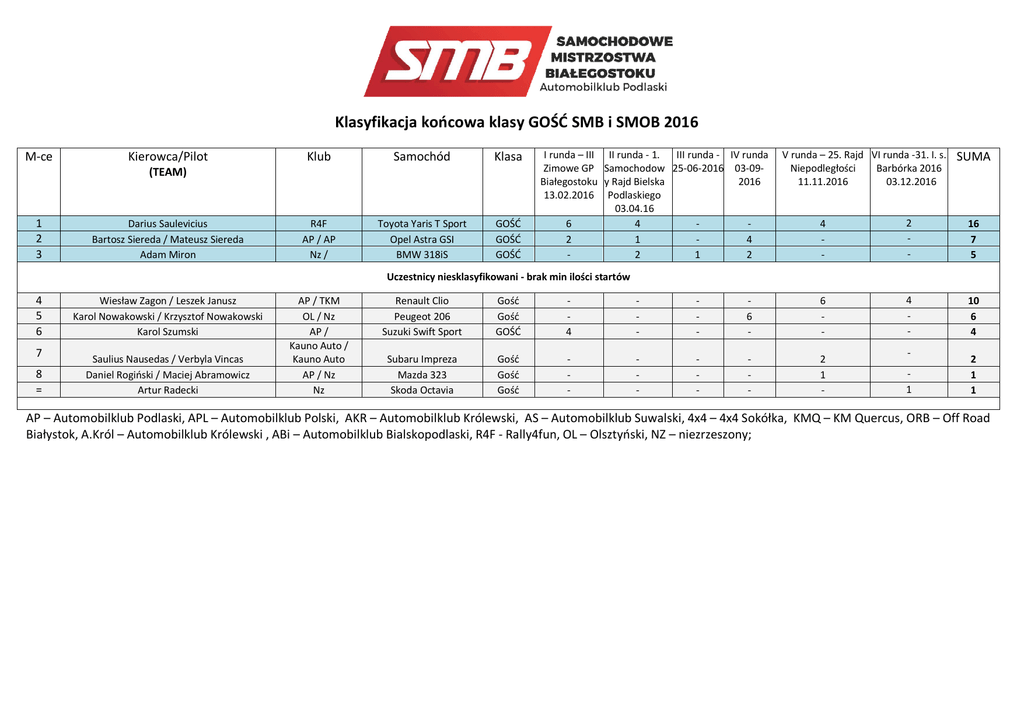 SMB SAMOCHODOWE MISTRZOSTWA BIAŁEGOSTOKU
Automobilklub Podlaski

Klasyfikacja końcowa klasy GOŚĆ SMB i SMOB 2016

| M-ce | Kierowca/Pilot (TEAM) | Klub | Samochód | Klasa | I runda – III Zimowe GP Białegostoku 13.02.2016 | II runda - 1. Samochodowy Rajd Bielska Podlaskiego 03.04.16 | III runda - 25-06-2016 | IV runda 03-09-2016 | V runda – 25. Rajd Niepodległości 11.11.2016 | VI runda -31. I. s. Barbórka 2016 03.12.2016 | SUMA |
|---|---|---|---|---|---|---|---|---|---|---|---|
| 1 | Darius Saulevicius | R4F | Toyota Yaris T Sport | GOŚĆ | 6 | 4 | - | - | 4 | 2 | 16 |
| 2 | Bartosz Siereda / Mateusz Siereda | AP / AP | Opel Astra GSI | GOŚĆ | 2 | 1 | - | 4 | - | - | 7 |
| 3 | Adam Miron | Nz / | BMW 318iS | GOŚĆ | - | 2 | 1 | 2 | - | - | 5 |
| Uczestnicy niesklasyfikowani - brak min ilości startów | | | | | | | | | | | |
| 4 | Wiesław Zagon / Leszek Janusz | AP / TKM | Renault Clio | Gość | - | - | - | - | 6 | 4 | 10 |
| 5 | Karol Nowakowski / Krzysztof Nowakowski | OL / Nz | Peugeot 206 | Gość | - | - | - | 6 | - | - | 6 |
| 6 | Karol Szumski | AP / | Suzuki Swift Sport | GOŚĆ | 4 | - | - | - | - | - | 4 |
| 7 | Saulius Nausedas / Verbyla Vincas | Kauno Auto / Kauno Auto | Subaru Impreza | Gość | - | - | - | - | 2 | - | 2 |
| 8 | Daniel Rogiński / Maciej Abramowicz | AP / Nz | Mazda 323 | Gość | - | - | - | - | 1 | - | 1 |
| = | Artur Radecki | Nz | Skoda Octavia | Gość | - | - | - | - | - | 1 | 1 |

AP – Automobilklub Podlaski, APL – Automobilklub Polski, AKR – Automobilklub Królewski, AS – Automobilklub Suwalski, 4x4 – 4x4 Sokółka, KMQ – KM Quercus, ORB – Off Road Białystok, A.Król – Automobilklub Królewski , ABi – Automobilklub Bialskopodlaski, R4F - Rally4fun, OL – Olsztyński, NZ – niezrzeszony;